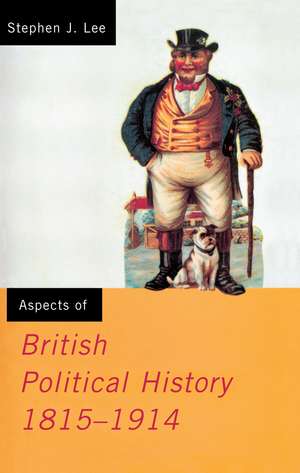 Stephen J. Lee

Aspects of

British Political History 1815–1914